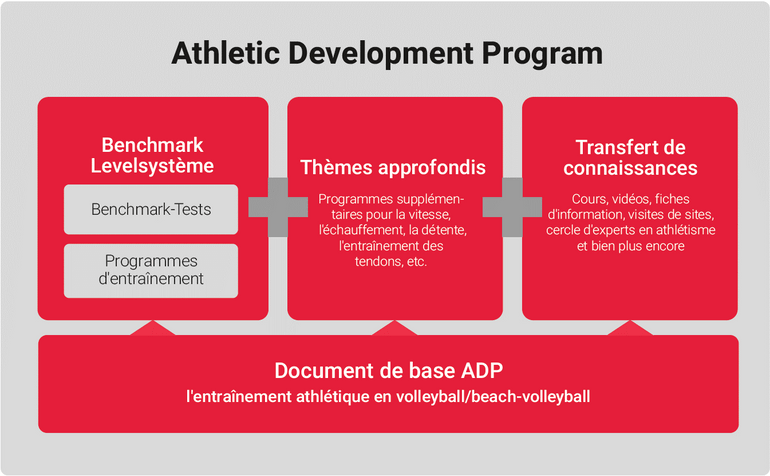 Athletic Development Program

Benchmark Levelsystème

Benchmark-Tests

Programmes d'entraînement

Thèmes approfondis

Programmes supplémentaires pour la vitesse, l'échauffement, la détente, l'entraînement des tendons, etc.

Transfert de connaissances

Cours, vidéos, fiches d'information, visites de sites, cercle d'experts en athlétisme et bien plus encore

Document de base ADP

l'entraînement athlétique en volleyball/beach-volleyball